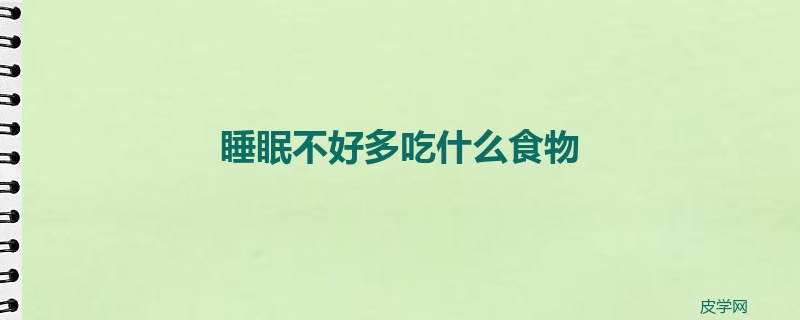 睡眠不好多吃什么食物

皮学网